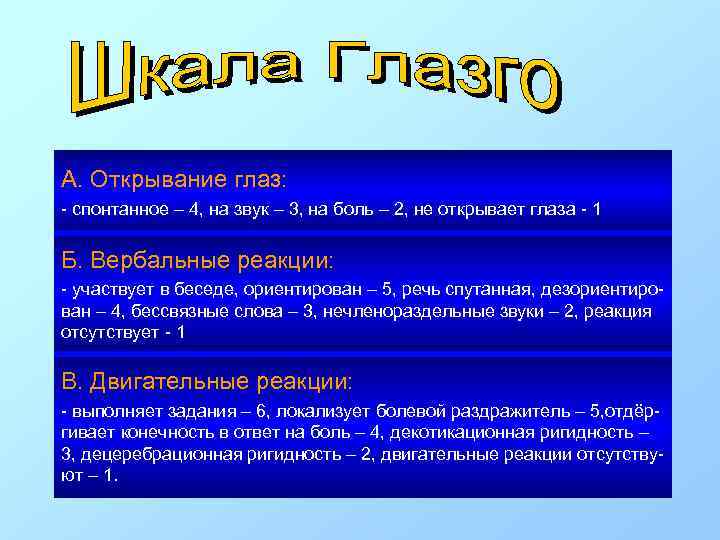 Шкала Глазго

А. Открывание глаз:

- спонтанное – 4, на звук – 3, на боль – 2, не открывает глаза - 1

Б. Вербальные реакции:

- участвует в беседе, ориентирован – 5, речь спутанная, дезориентирован – 4, бессвязные слова – 3, нечленораздельные звуки – 2, реакция отсутствует - 1

В. Двигательные реакции:

- выполняет задания – 6, локализует болевой раздражитель – 5,отдёргивает конечность в ответ на боль – 4, декотикационная ригидность – 3, децеребрационная ригидность – 2, двигательные реакции отсутствуют – 1.